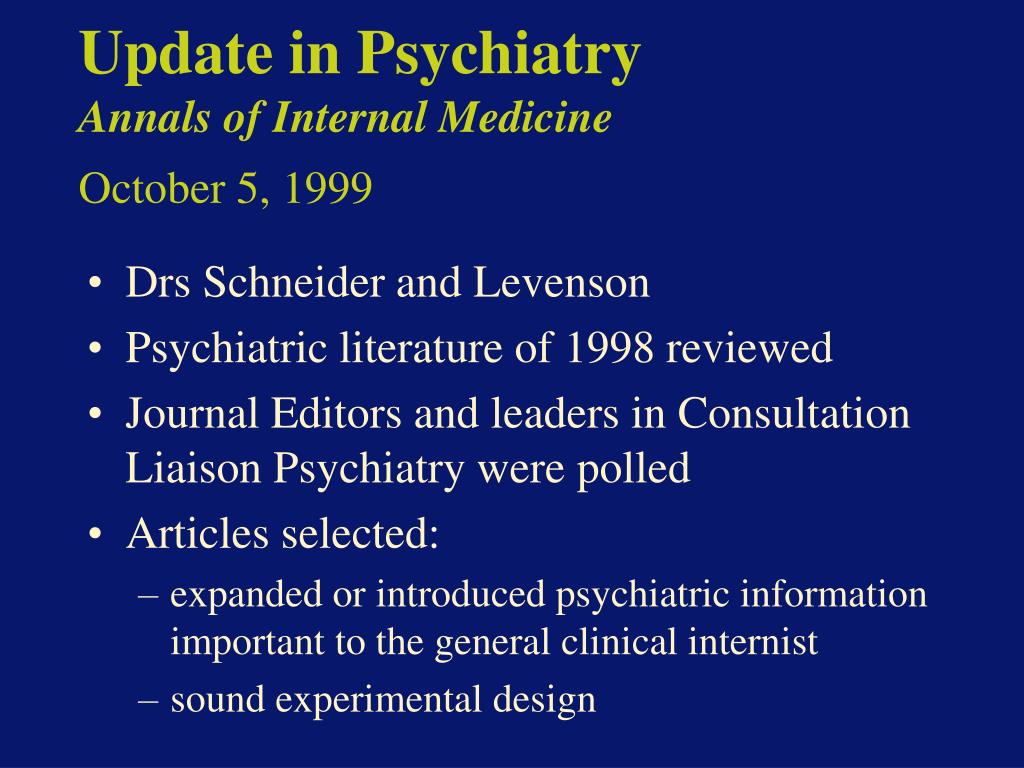 Update in Psychiatry
Annals of Internal Medicine
October 5, 1999

• Drs Schneider and Levenson
• Psychiatric literature of 1998 reviewed
• Journal Editors and leaders in Consultation Liaison Psychiatry were polled
• Articles selected:
– expanded or introduced psychiatric information important to the general clinical internist
– sound experimental design